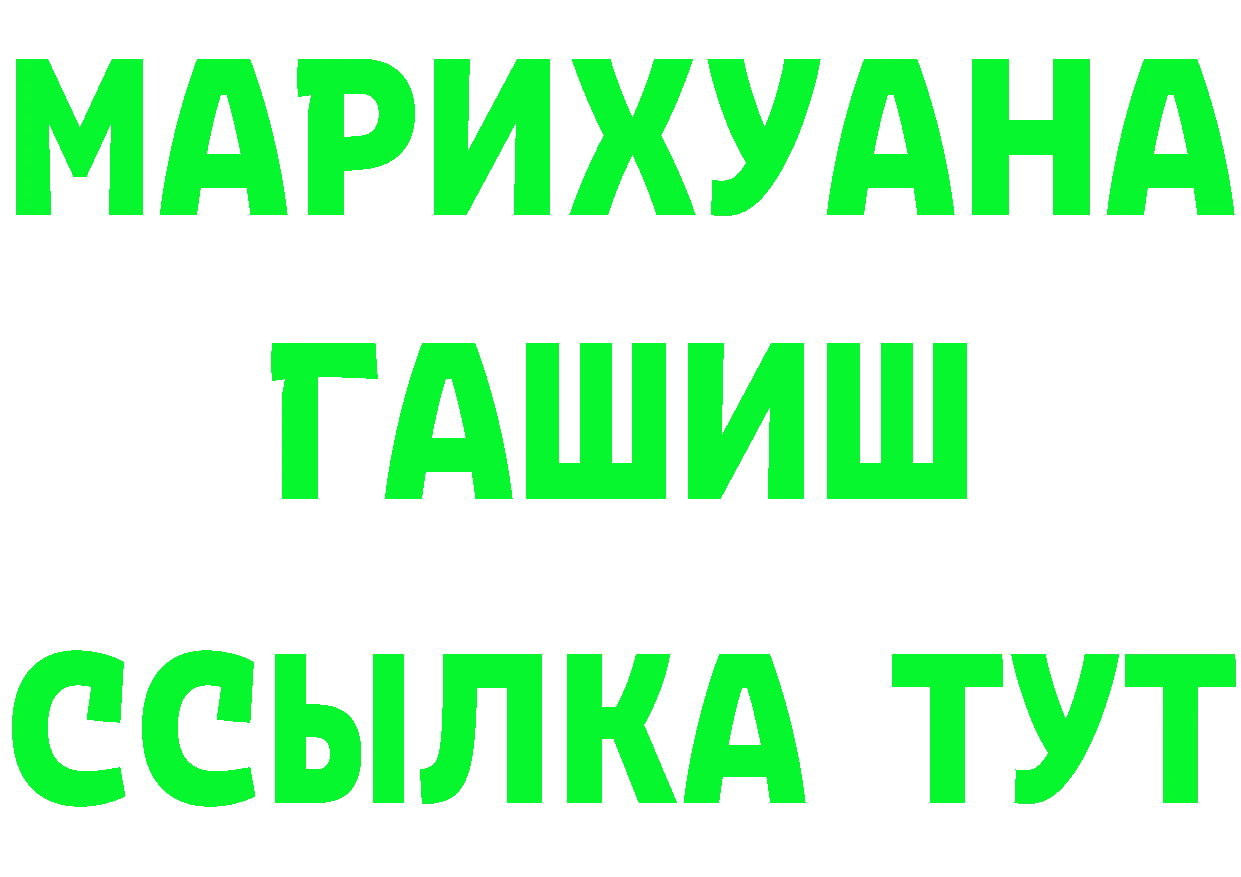 МАРИХУАНА
ГАШИШ
ССЫЛКА ТУТ